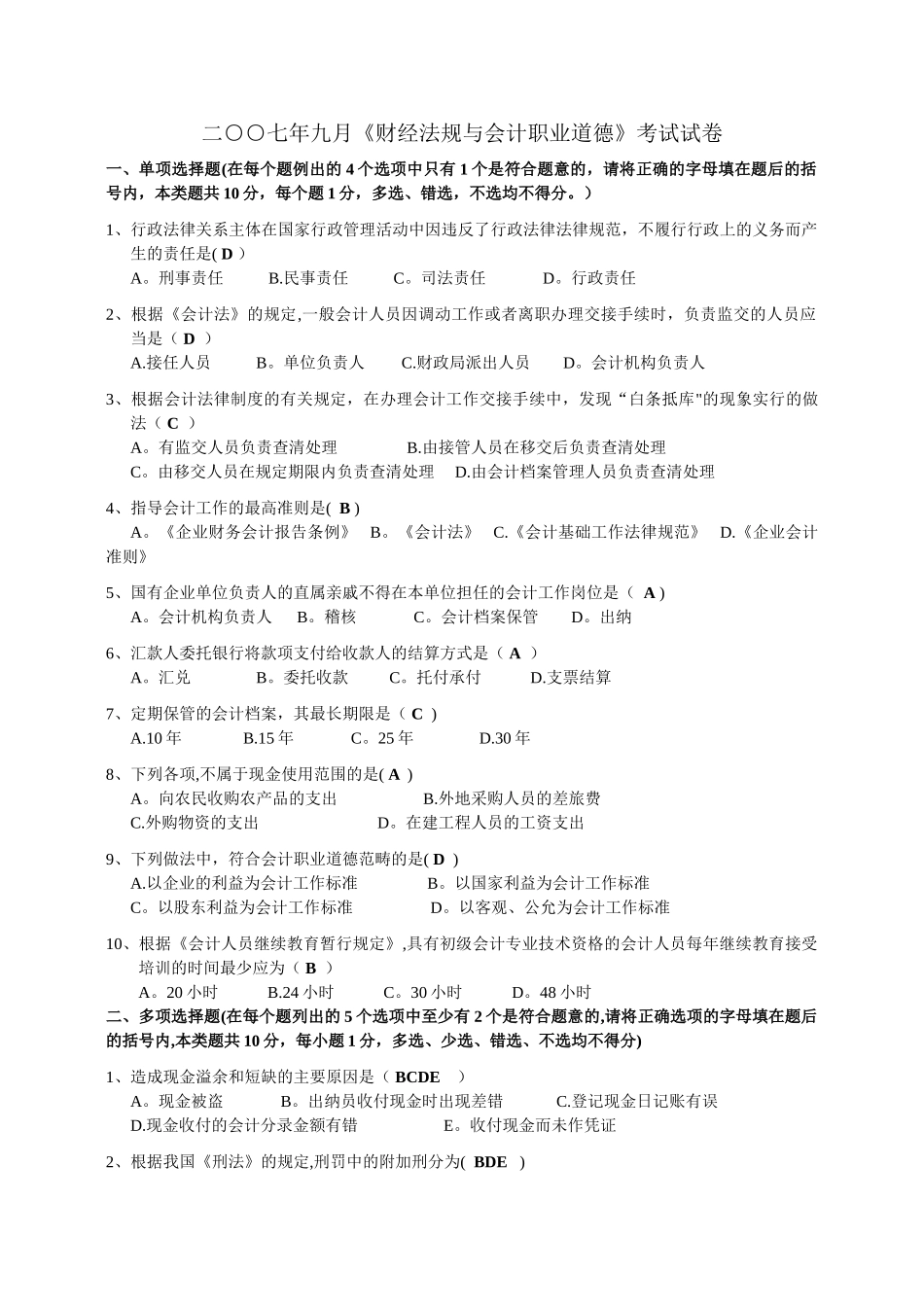 二〇〇七年九月《财经法规与会计职业道德》考试试卷

一、单项选择题(在每个题例出的 4 个选项中只有 1 个是符合题意的，请将正确的字母填在题后的括号内，本类题共 10 分，每个题 1 分，多选、错选，不选均不得分。）

1、行政法律关系主体在国家行政管理活动中因违反了行政法律法律规范，不履行行政上的义务而产生的责任是( D )
A。刑事责任　B.民事责任　C。司法责任　D。行政责任

2、根据《会计法》的规定,一般会计人员因调动工作或者离职办理交接手续时，负责监交的人员应当是（ D ）
A.接任人员　B。单位负责人　C.财政局派出人员　D。会计机构负责人

3、根据会计法律制度的有关规定，在办理会计工作交接手续中，发现“白条抵库"的现象实行的做法（ C ）
A。有监交人员负责查清处理　B.由接管人员在移交后负责查清处理
C。由移交人员在规定期限内负责查清处理　D.由会计档案管理人员负责查清处理

4、指导会计工作的最高准则是( B )
A。《企业财务会计报告条例》　B。《会计法》　C.《会计基础工作法律规范》　D.《企业会计准则》

5、国有企业单位负责人的直属亲戚不得在本单位担任的会计工作岗位是（ A )
A。会计机构负责人　B。稽核　C。会计档案保管　D。出纳

6、汇款人委托银行将款项支付给收款人的结算方式是（ A ）
A。汇兑　B。委托收款　C。托付承付　D.支票结算

7、定期保管的会计档案，其最长期限是（ C )
A.10 年　B.15 年　C。25 年　D.30 年

8、下列各项,不属于现金使用范围的是( A )
A。向农民收购农产品的支出　B.外地采购人员的差旅费
C.外购物资的支出　D。在建工程人员的工资支出

9、下列做法中，符合会计职业道德范畴的是( D )
A.以企业的利益为会计工作标准　B。以国家利益为会计工作标准
C。以股东利益为会计工作标准　D。以客观、公允为会计工作标准

10、根据《会计人员继续教育暂行规定》,具有初级会计专业技术资格的会计人员每年继续教育接受培训的时间最少应为（ B ）
A。20 小时　B.24 小时　C。30 小时　D。48 小时

二、多项选择题(在每个题列出的 5 个选项中至少有 2 个是符合题意的,请将正确选项的字母填在题后的括号内,本类题共 10 分，每小题 1 分，多选、少选、错选、不选均不得分)

1、造成现金溢余和短缺的主要原因是（ BCDE ）
A。现金被盗　B。出纳员收付现金时出现差错　C.登记现金日记账有误
D.现金收付的会计分录金额有错　E。收付现金而未作凭证

2、根据我国《刑法》的规定,刑罚中的附加刑分为( BDE )